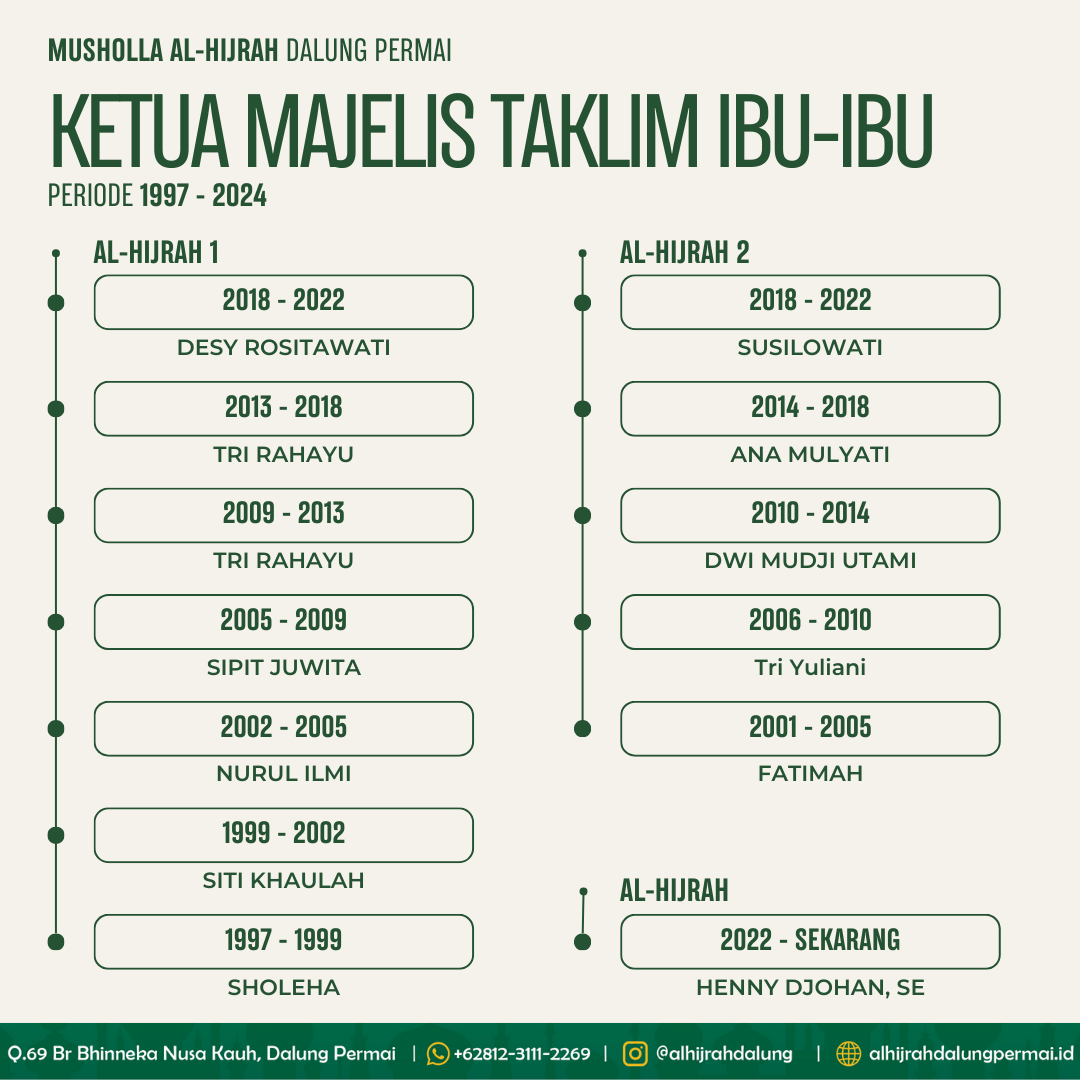 MUSHOLLA AL-HIJRAH DALUNG PERMAI

KETUA MAJELIS TAKLIM IBU-IBU

PERIODE 1997 - 2024

AL-HIJRAH 1

2018 - 2022
DESY ROSITAWATI

2013 - 2018
TRI RAHAYU

2009 - 2013
TRI RAHAYU

2005 - 2009
SIPIT JUWITA

2002 - 2005
NURUL ILMI

1999 - 2002
SITI KHAULAH

1997 - 1999
SHOLEHA

AL-HIJRAH 2

2018 - 2022
SUSILOWATI

2014 - 2018
ANA MULYATI

2010 - 2014
DWI MUDJI UTAMI

2006 - 2010
Tri Yuliani

2001 - 2005
FATIMAH

AL-HIJRAH

2022 - SEKARANG
HENNY DJOHAN, SE

Q.69 Br Bhinneka Nusa Kauh, Dalung Permai | +62812-3111-2269 | @alhijrahdalung | alhijrahdalungpermai.id